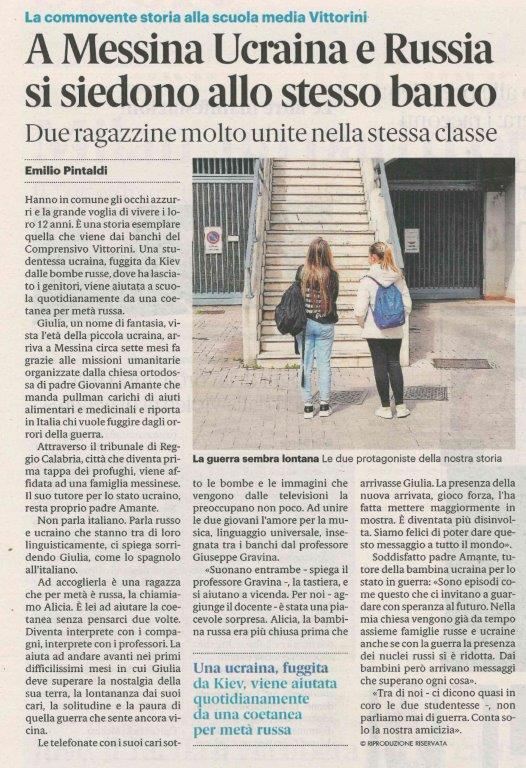 La commovente storia alla scuola media Vittorini

A Messina Ucraina e Russia si siedono allo stesso banco

Due ragazzine molto unite nella stessa classe

Emilio Pintaldi

Hanno in comune gli occhi azzurri e la grande voglia di vivere i loro 12 anni. È una storia esemplare quella che viene dai banchi del Comprensivo Vittorini. Una studentessa ucraina, fuggita da Kiev dalle bombe russe, dove ha lasciato i genitori, viene aiutata a scuola quotidianamente da una coetanea per metà russa.

Giulia, un nome di fantasia, vista l'età della piccola ucraina, arriva a Messina circa sette mesi fa grazie alle missioni umanitarie organizzate dalla chiesa ortodossa di padre Giovanni Amante che manda pullman carichi di aiuti alimentari e medicinali e riporta in Italia chi vuole fuggire dagli orrori della guerra.

Attraverso il tribunale di Reggio Calabria, città che diventa prima tappa dei profughi, viene affidata ad una famiglia messinese. Il suo tutore per lo stato ucraino, resta proprio padre Amante.

Non parla italiano. Parla russo e ucraino che stanno tra di loro linguisticamente, ci spiega sorridendo Giulia, come lo spagnolo all'italiano.

Ad accoglierla è una ragazza che per metà è russa, la chiamiamo Alicia. È lei ad aiutare la coetanea senza pensarci due volte. Diventa interprete con i compagni, interprete con i professori. La aiuta ad andare avanti nei primi difficilissimi mesi in cui Giulia deve superare la nostalgia della sua terra, la lontananza dai suoi cari, la solitudine e la paura di quella guerra che sente ancora vicina.

Le telefonate con i suoi cari sotto le bombe e le immagini che vengono dalle televisioni la preoccupano non poco. Ad unire le due giovani l'amore per la musica, linguaggio universale, insegnata tra i banchi dal professore Giuseppe Gravina.

«Suonano entrambe - spiega il professore Gravina -, la tastiera, e si aiutano a vicenda. Per noi - aggiunge il docente - è stata una piacevole sorpresa. Alicia, la bambina russa era più chiusa prima che arrivasse Giulia. La presenza della nuova arrivata, gioco forza, l'ha fatta mettere maggiormente in mostra. È diventata più disinvolta. Siamo felici di poter dare questo messaggio a tutto il mondo».

Soddisfatto padre Amante, tutore della bambina ucraina per lo stato in guerra: «Sono episodi come questo che ci invitano a guardare con speranza al futuro. Nella mia chiesa vengono già da tempo assieme famiglie russe e ucraine anche se con la guerra la presenza dei nuclei russi si è ridotta. Dai bambini però arrivano messaggi che superano ogni cosa».

«Tra di noi - ci dicono quasi in coro le due studentesse -, non parliamo mai di guerra. Conta solo la nostra amicizia».

© RIPRODUZIONE RISERVATA

La guerra sembra lontana Le due protagoniste della nostra storia

Una ucraina, fuggita da Kiev, viene aiutata quotidianamente da una coetanea per metà russa